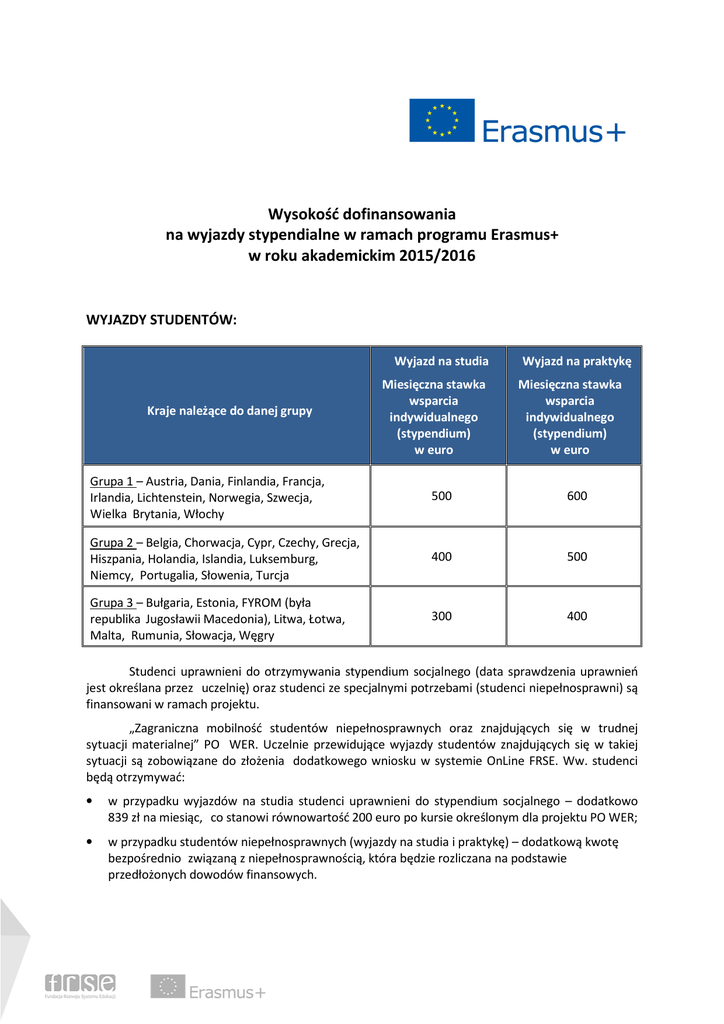 Erasmus+

Wysokość dofinansowania
na wyjazdy stypendialne w ramach programu Erasmus+
w roku akademickim 2015/2016

WYJAZDY STUDENTÓW:

| Kraje należące do danej grupy | Wyjazd na studia Miesięczna stawka wsparcia indywidualnego (stypendium) w euro | Wyjazd na praktykę Miesięczna stawka wsparcia indywidualnego (stypendium) w euro |
|---|---|---|
| Grupa 1 – Austria, Dania, Finlandia, Francja, Irlandia, Lichtenstein, Norwegia, Szwecja, Wielka Brytania, Włochy | 500 | 600 |
| Grupa 2 – Belgia, Chorwacja, Cypr, Czechy, Grecja, Hiszpania, Holandia, Islandia, Luksemburg, Niemcy, Portugalia, Słowenia, Turcja | 400 | 500 |
| Grupa 3 – Bułgaria, Estonia, FYROM (była republika Jugosławii Macedonia), Litwa, Łotwa, Malta, Rumunia, Słowacja, Węgry | 300 | 400 |

Studenci uprawnieni do otrzymywania stypendium socjalnego (data sprawdzenia uprawnień jest określana przez uczelnię) oraz studenci ze specjalnymi potrzebami (studenci niepełnosprawni) są finansowani w ramach projektu.

„Zagraniczna mobilność studentów niepełnosprawnych oraz znajdujących się w trudnej sytuacji materialnej" PO WER. Uczelnie przewidujące wyjazdy studentów znajdujących się w takiej sytuacji są zobowiązane do złożenia dodatkowego wniosku w systemie OnLine FRSE. Ww. studenci będą otrzymywać:

• w przypadku wyjazdów na studia studenci uprawnieni do stypendium socjalnego – dodatkowo 839 zł na miesiąc, co stanowi równowartość 200 euro po kursie określonym dla projektu PO WER;

• w przypadku studentów niepełnosprawnych (wyjazdy na studia i praktykę) – dodatkową kwotę bezpośrednio związaną z niepełnosprawnością, która będzie rozliczana na podstawie przedłożonych dowodów finansowych.

frse Fundacja Rozwoju Systemu Edukacji
Erasmus+